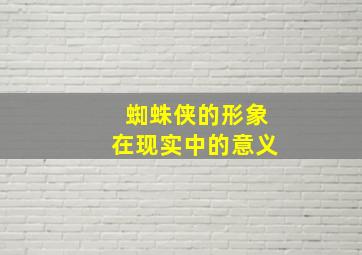 蜘蛛侠的形象
在现实中的意义